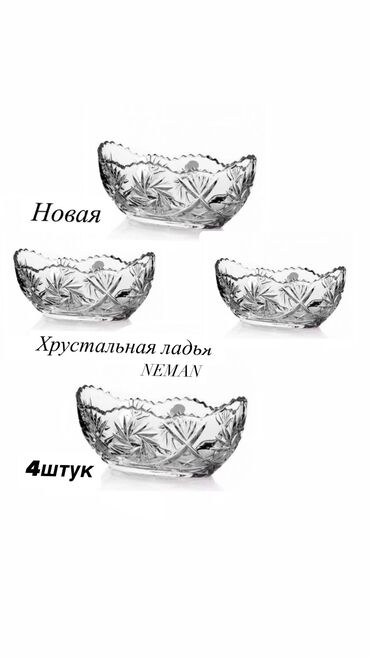 Новая

Хрустальная ладья
NEMAN

4штук